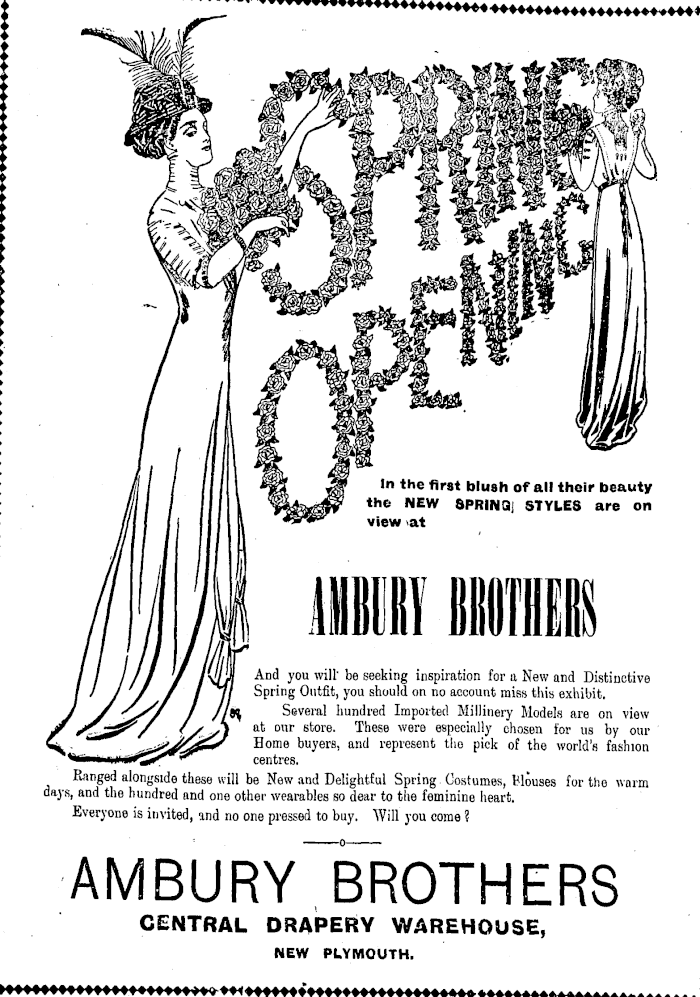 SPRING OPENING

In the first blush of all their beauty the NEW SPRING STYLES are on view at

AMBURY BROTHERS

And you will be seeking inspiration for a New and Distinctive Spring Outfit, you should on no account miss this exhibit.

Several hundred Imported Millinery Models are on view at our store. These were especially chosen for us by our Home buyers, and represent the pick of the world's fashion centres.

Ranged alongside these will be New and Delightful Spring Costumes, Blouses for the warm days, and the hundred and one other wearables so dear to the feminine heart.

Everyone is invited, and no one pressed to buy. Will you come?

AMBURY BROTHERS
CENTRAL DRAPERY WAREHOUSE,
NEW PLYMOUTH.